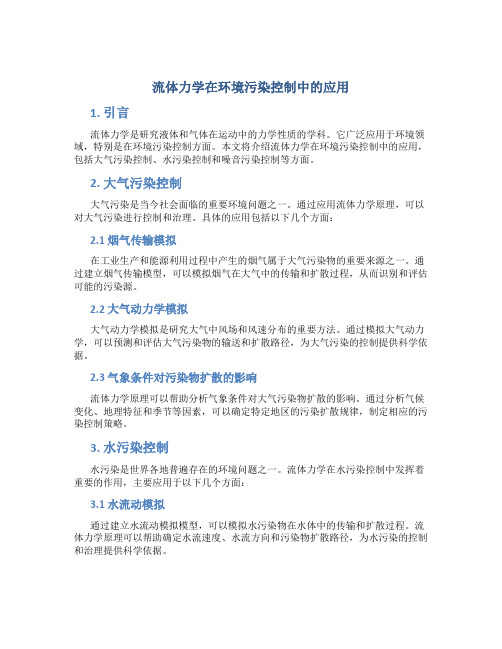 流体力学在环境污染控制中的应用

1. 引言

流体力学是研究液体和气体在运动中的力学性质的学科。它广泛应用于环境领域，特别是在环境污染控制方面。本文将介绍流体力学在环境污染控制中的应用，包括大气污染控制、水污染控制和噪音污染控制等方面。

2. 大气污染控制

大气污染是当今社会面临的重要环境问题之一。通过应用流体力学原理，可以对大气污染进行控制和治理。具体的应用包括以下几个方面：

2.1 烟气传输模拟

在工业生产和能源利用过程中产生的烟气属于大气污染物的重要来源之一。通过建立烟气传输模型，可以模拟烟气在大气中的传输和扩散过程，从而识别和评估可能的污染源。

2.2 大气动力学模拟

大气动力学模拟是研究大气中风场和风速分布的重要方法。通过模拟大气动力学，可以预测和评估大气污染物的输送和扩散路径，为大气污染的控制提供科学依据。

2.3 气象条件对污染物扩散的影响

流体力学原理可以帮助分析气象条件对大气污染物扩散的影响。通过分析气候变化、地理特征和季节等因素，可以确定特定地区的污染扩散规律，制定相应的污染控制策略。

3. 水污染控制

水污染是世界各地普遍存在的环境问题之一。流体力学在水污染控制中发挥着重要的作用，主要应用于以下几个方面：

3.1 水流动模拟

通过建立水流动模拟模型，可以模拟水污染物在水体中的传输和扩散过程。流体力学原理可以帮助确定水流速度、水流方向和污染物扩散路径，为水污染的控制和治理提供科学依据。